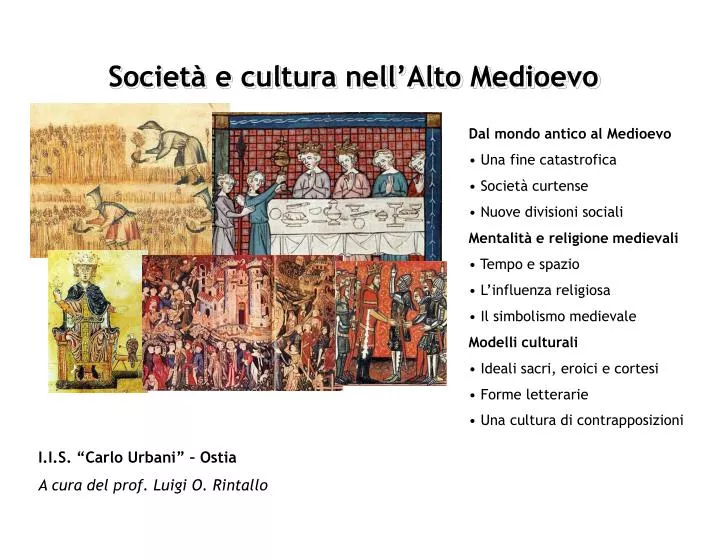 Società e cultura nell'Alto Medioevo

Dal mondo antico al Medioevo
• Una fine catastrofica
• Società curtense
• Nuove divisioni sociali

Mentalità e religione medievali
• Tempo e spazio
• L'influenza religiosa
• Il simbolismo medievale

Modelli culturali
• Ideali sacri, eroici e cortesi
• Forme letterarie
• Una cultura di contrapposizioni

I.I.S. "Carlo Urbani" – Ostia
A cura del prof. Luigi O. Rintallo